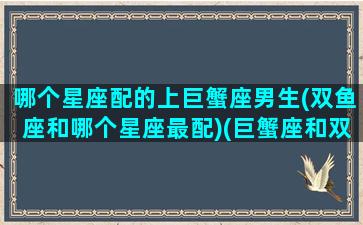 哪个星座配的上巨蟹座男生(双鱼座和哪个星座最配)(巨蟹座和双